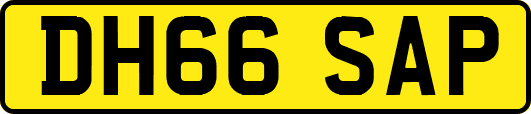 DH66 SAP